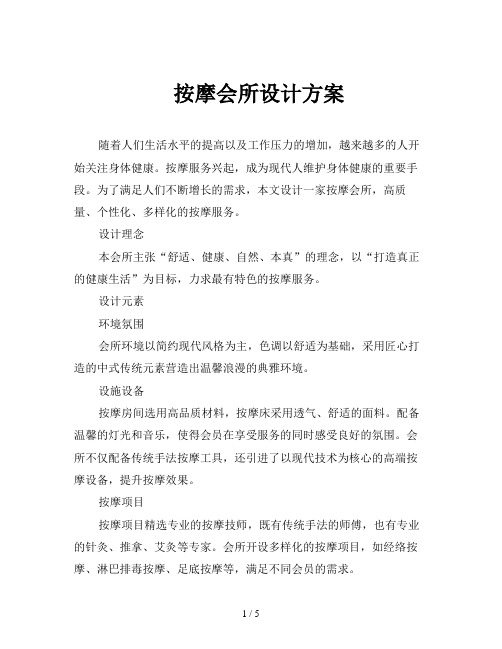 按摩会所设计方案

随着人们生活水平的提高以及工作压力的增加，越来越多的人开始关注身体健康。按摩服务兴起，成为现代人维护身体健康的重要手段。为了满足人们不断增长的需求，本文设计一家按摩会所，高质量、个性化、多样化的按摩服务。

设计理念

本会所主张“舒适、健康、自然、本真”的理念，以“打造真正的健康生活”为目标，力求最有特色的按摩服务。

设计元素

环境氛围

会所环境以简约现代风格为主，色调以舒适为基础，采用匠心打造的中式传统元素营造出温馨浪漫的典雅环境。

设施设备

按摩房间选用高品质材料，按摩床采用透气、舒适的面料。配备温馨的灯光和音乐，使得会员在享受服务的同时感受良好的氛围。会所不仅配备传统手法按摩工具，还引进了以现代技术为核心的高端按摩设备，提升按摩效果。

按摩项目

按摩项目精选专业的按摩技师，既有传统手法的师傅，也有专业的针灸、推拿、艾灸等专家。会所开设多样化的按摩项目，如经络按摩、淋巴排毒按摩、足底按摩等，满足不同会员的需求。

1 / 5